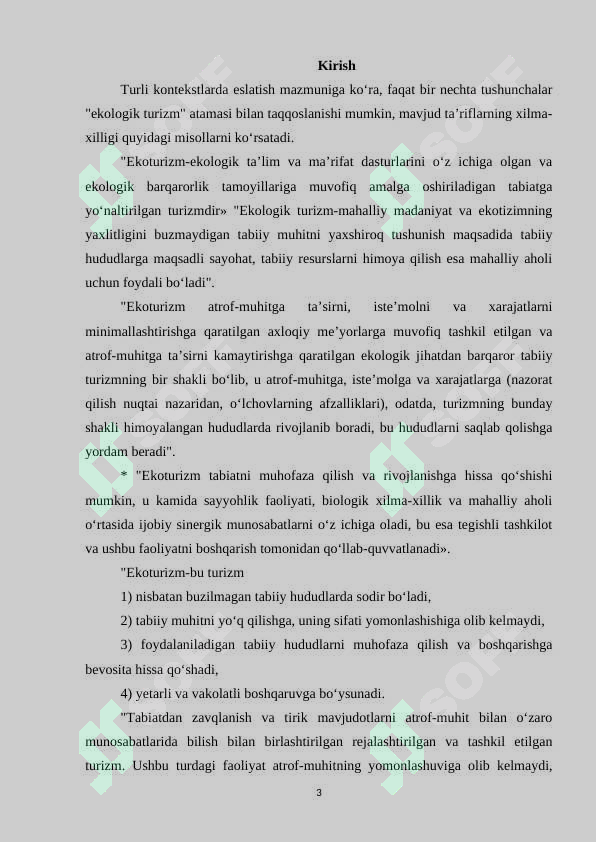 Kirish

Turli kontekstlarda eslatish mazmuniga ko‘ra, faqat bir nechta tushunchalar "ekologik turizm" atamasi bilan taqqoslanishi mumkin, mavjud ta’riflarning xilma-xilligi quyidagi misollarni ko‘rsatadi.

"Ekoturizm-ekologik ta’lim va ma’rifat dasturlarini o‘z ichiga olgan va ekologik barqarorlik tamoyillariga muvofiq amalga oshiriladigan tabiatga yo‘naltirilgan turizmdir» "Ekologik turizm-mahalliy madaniyat va ekotizimning yaxlitligini buzmaydigan tabiiy muhitni yaxshiroq tushunish maqsadida tabiiy hududlarga maqsadli sayohat, tabiiy resurslarni himoya qilish esa mahalliy aholi uchun foydali bo‘ladi".

"Ekoturizm atrof-muhitga ta’sirni, iste’molni va xarajatlarni minimallashtirishga qaratilgan axloqiy me’yorlarga muvofiq tashkil etilgan va atrof-muhitga ta’sirni kamaytirishga qaratilgan ekologik jihatdan barqaror tabiiy turizmning bir shakli bo‘lib, u atrof-muhitga, iste’molga va xarajatlarga (nazorat qilish nuqtai nazaridan, o‘lchovlarning afzalliklari), odatda, turizmning bunday shakli himoyalangan hududlarda rivojlanib boradi, bu hududlarni saqlab qolishga yordam beradi".

* "Ekoturizm tabiatni muhofaza qilish va rivojlanishga hissa qo‘shishi mumkin, u kamida sayyohlik faoliyati, biologik xilma-xillik va mahalliy aholi o‘rtasida ijobiy sinergik munosabatlarni o‘z ichiga oladi, bu esa tegishli tashkilot va ushbu faoliyatni boshqarish tomonidan qo‘llab-quvvatlanadi».

"Ekoturizm-bu turizm

1) nisbatan buzilmagan tabiiy hududlarda sodir bo‘ladi,

2) tabiiy muhitni yo‘q qilishga, uning sifati yomonlashishiga olib kelmaydi,

3) foydalaniladigan tabiiy hududlarni muhofaza qilish va boshqarishga bevosita hissa qo‘shadi,

4) yetarli va vakolatli boshqaruvga bo‘ysunadi.

"Tabiatdan zavqlanish va tirik mavjudotlarni atrof-muhit bilan o‘zaro munosabatlarida bilish bilan birlashtirilgan rejalashtirilgan va tashkil etilgan turizm. Ushbu turdagi faoliyat atrof-muhitning yomonlashuviga olib kelmaydi,

3